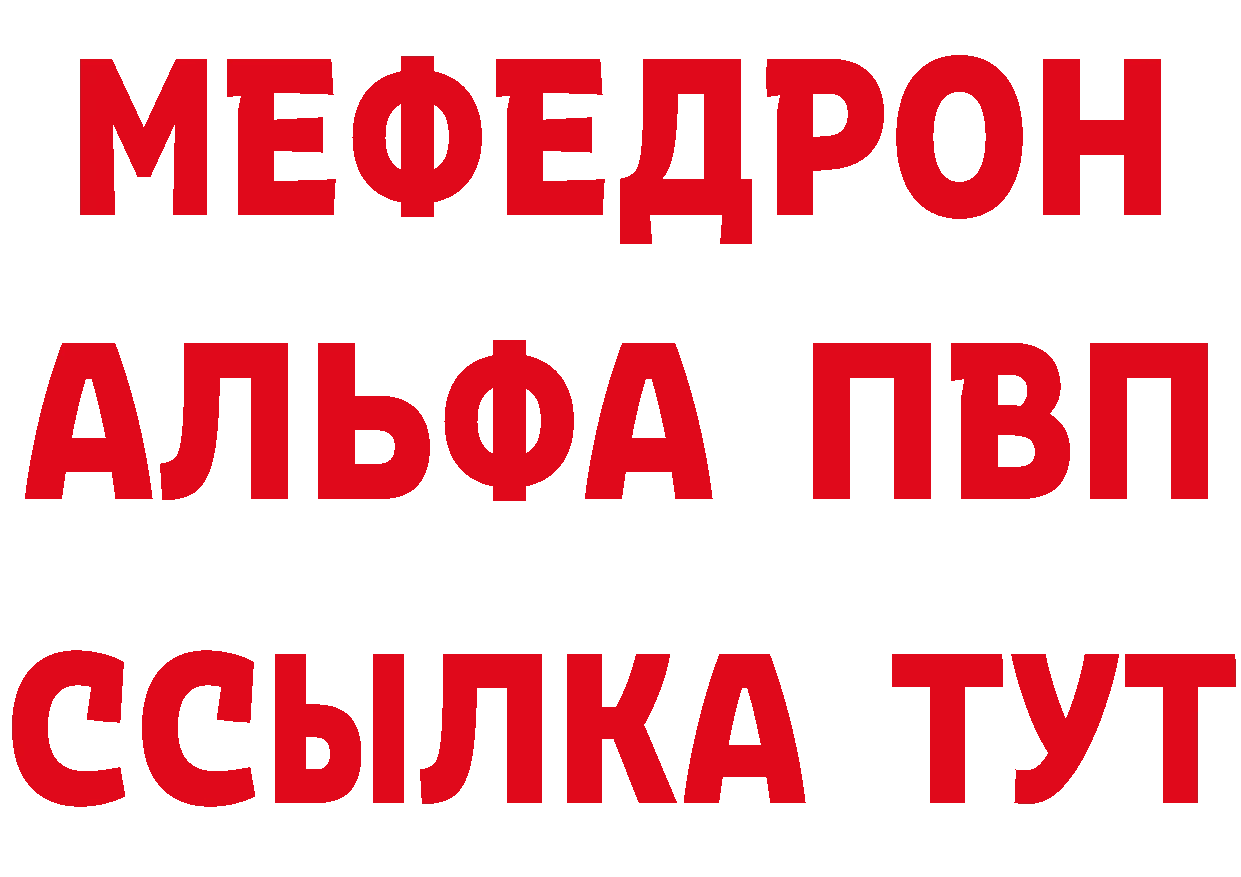 МЕФЕДРОН
АЛЬФА ПВП
ССЫЛКА ТУТ